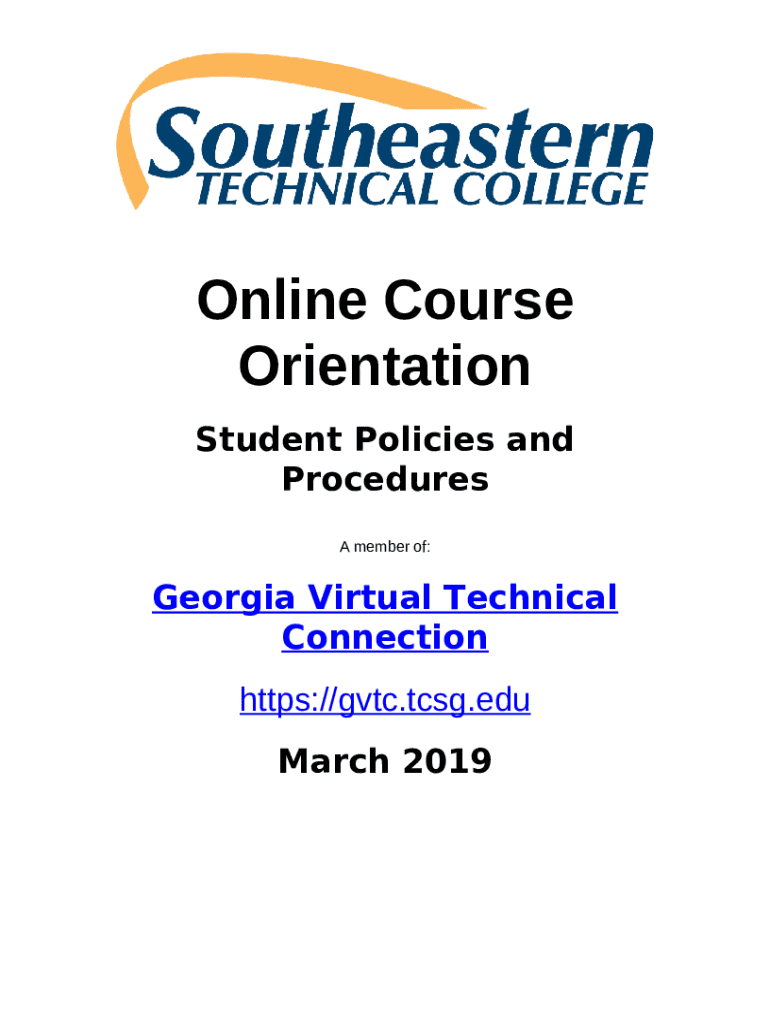 Southeastern
TECHNICAL COLLEGE

Online Course Orientation

Student Policies and Procedures

A member of:

Georgia Virtual Technical Connection

https://gvtc.tcsg.edu

March 2019